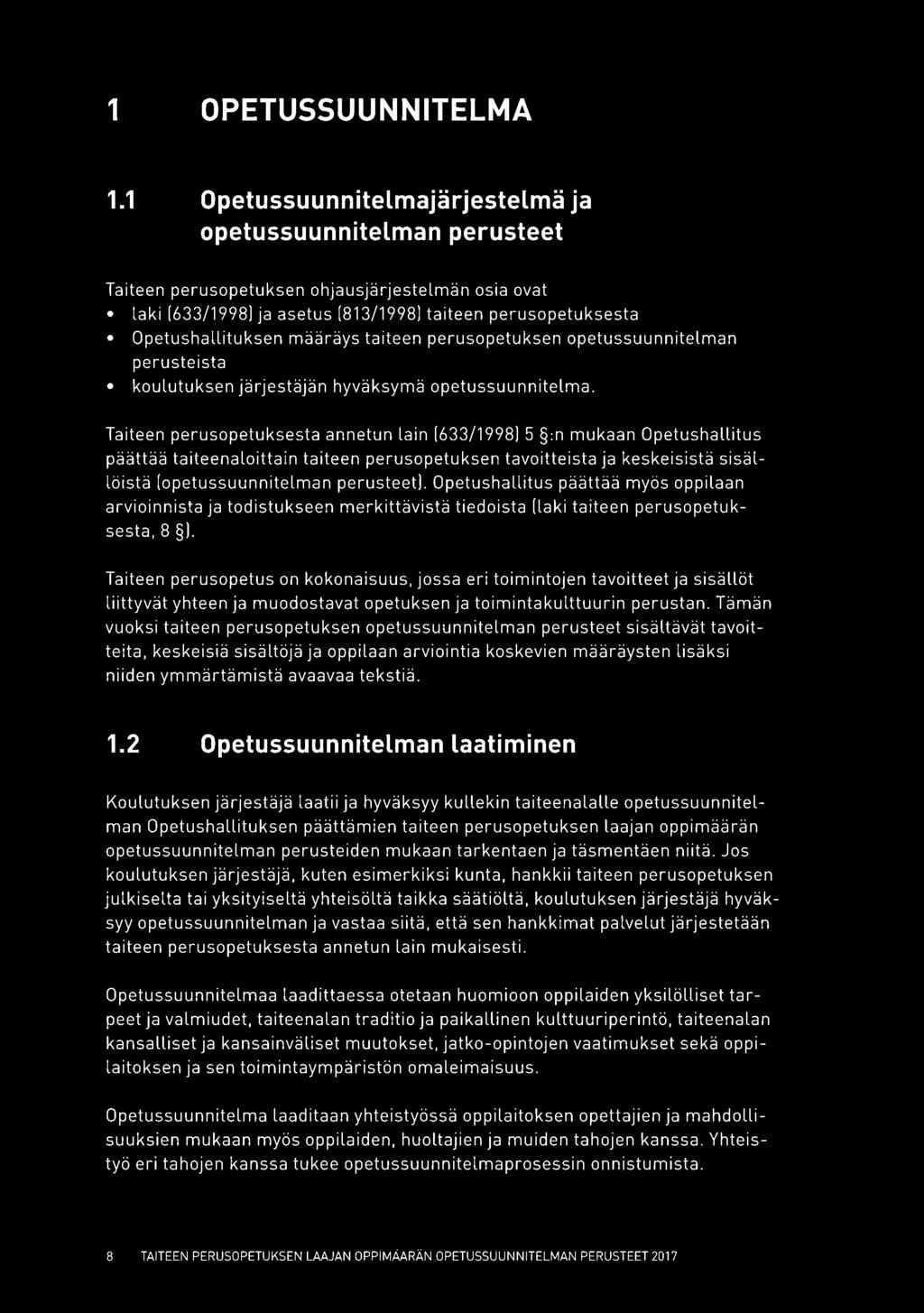 1 OPETUSSUUNNITELMA

1.1 Opetussuunnitelmajärjestelmä ja opetussuunnitelman perusteet

Taiteen perusopetuksen ohjausjärjestelmän osia ovat
• laki (633/1998) ja asetus (813/1998) taiteen perusopetuksesta
• Opetushallituksen määräys taiteen perusopetuksen opetussuunnitelman perusteista
• koulutuksen järjestäjän hyväksymä opetussuunnitelma.

Taiteen perusopetuksesta annetun lain (633/1998) 5 §:n mukaan Opetushallitus päättää taiteenaloittain taiteen perusopetuksen tavoitteista ja keskeisistä sisällöistä (opetussuunnitelman perusteet). Opetushallitus päättää myös oppilaan arvioinnista ja todistukseen merkittävistä tiedoista (laki taiteen perusopetuksesta, 8 §).

Taiteen perusopetus on kokonaisuus, jossa eri toimintojen tavoitteet ja sisällöt liittyvät yhteen ja muodostavat opetuksen ja toimintakulttuurin perustan. Tämän vuoksi taiteen perusopetuksen opetussuunnitelman perusteet sisältävät tavoitteita, keskeisiä sisältöjä ja oppilaan arviointia koskevien määräysten lisäksi niiden ymmärtämistä avaavaa tekstiä.

1.2 Opetussuunnitelman laatiminen

Koulutuksen järjestäjä laatii ja hyväksyy kullekin taiteenalalle opetussuunnitelman Opetushallituksen päättämien taiteen perusopetuksen laajan oppimäärän opetussuunnitelman perusteiden mukaan tarkentaen ja täsmentäen niitä. Jos koulutuksen järjestäjä, kuten esimerkiksi kunta, hankkii taiteen perusopetuksen julkiselta tai yksityiseltä yhteisöltä taikka säätiöltä, koulutuksen järjestäjä hyväksyy opetussuunnitelman ja vastaa siitä, että sen hankkimat palvelut järjestetään taiteen perusopetuksesta annetun lain mukaisesti.

Opetussuunnitelmaa laadittaessa otetaan huomioon oppilaiden yksilölliset tarpeet ja valmiudet, taiteenalan traditio ja paikallinen kulttuuriperintö, taiteenalan kansalliset ja kansainväliset muutokset, jatko-opintojen vaatimukset sekä oppilaitoksen ja sen toimintaympäristön omaleimaisuus.

Opetussuunnitelma laaditaan yhteistyössä oppilaitoksen opettajien ja mahdollisuuksien mukaan myös oppilaiden, huoltajien ja muiden tahojen kanssa. Yhteistyö eri tahojen kanssa tukee opetussuunnitelmaprosessin onnistumista.

8 TAITEEN PERUSOPETUKSEN LAAJAN OPPIMÄÄRÄN OPETUSSUUNNITELMAN PERUSTEET 2017